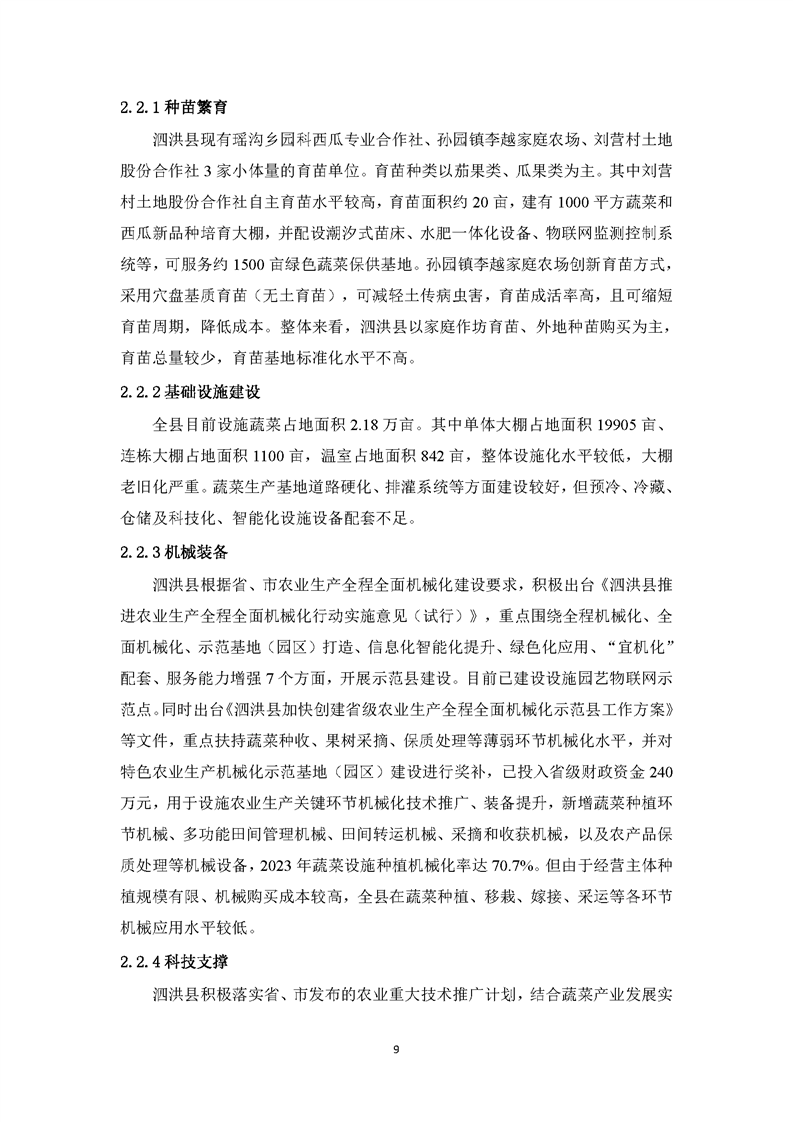 2.2.1 种苗繁育

泗洪县现有瑶沟乡园科西瓜专业合作社、孙园镇李越家庭农场、刘营村土地股份合作社 3 家小体量的育苗单位。育苗种类以茄果类、瓜果类为主。其中刘营村土地股份合作社自主育苗水平较高，育苗面积约 20 亩，建有 1000 平方蔬菜和西瓜新品种培育大棚，并配设潮汐式苗床、水肥一体化设备、物联网监测控制系统等，可服务约 1500 亩绿色蔬菜保供基地。孙园镇李越家庭农场创新育苗方式，采用穴盘基质育苗（无土育苗），可减轻土传病虫害，育苗成活率高，且可缩短育苗周期，降低成本。整体来看，泗洪县以家庭作坊育苗、外地种苗购买为主，育苗总量较少，育苗基地标准化水平不高。

2.2.2 基础设施建设

全县目前设施蔬菜占地面积 2.18 万亩。其中单体大棚占地面积 19905 亩、连栋大棚占地面积 1100 亩，温室占地面积 842 亩，整体设施化水平较低，大棚老旧化严重。蔬菜生产基地道路硬化、排灌系统等方面建设较好，但预冷、冷藏、仓储及科技化、智能化设施设备配套不足。

2.2.3 机械装备

泗洪县根据省、市农业生产全程全面机械化建设要求，积极出台《泗洪县推进农业生产全程全面机械化行动实施意见（试行）》，重点围绕全程机械化、全面机械化、示范基地（园区）打造、信息化智能化提升、绿色化应用、“宜机化”配套、服务能力增强 7 个方面，开展示范县建设。目前已建设设施园艺物联网示范点。同时出台《泗洪县加快创建省级农业生产全程全面机械化示范县工作方案》等文件，重点扶持蔬菜种收、果树采摘、保质处理等薄弱环节机械化水平，并对特色农业生产机械化示范基地（园区）建设进行奖补，已投入省级财政资金 240 万元，用于设施农业生产关键环节机械化技术推广、装备提升，新增蔬菜种植环节机械、多功能田间管理机械、田间转运机械、采摘和收获机械，以及农产品保质处理等机械设备，2023 年蔬菜设施种植机械化率达 70.7%。但由于经营主体种植规模有限、机械购买成本较高，全县在蔬菜种植、移栽、嫁接、采运等各环节机械应用水平较低。

2.2.4 科技支撑

泗洪县积极落实省、市发布的农业重大技术推广计划，结合蔬菜产业发展实

9